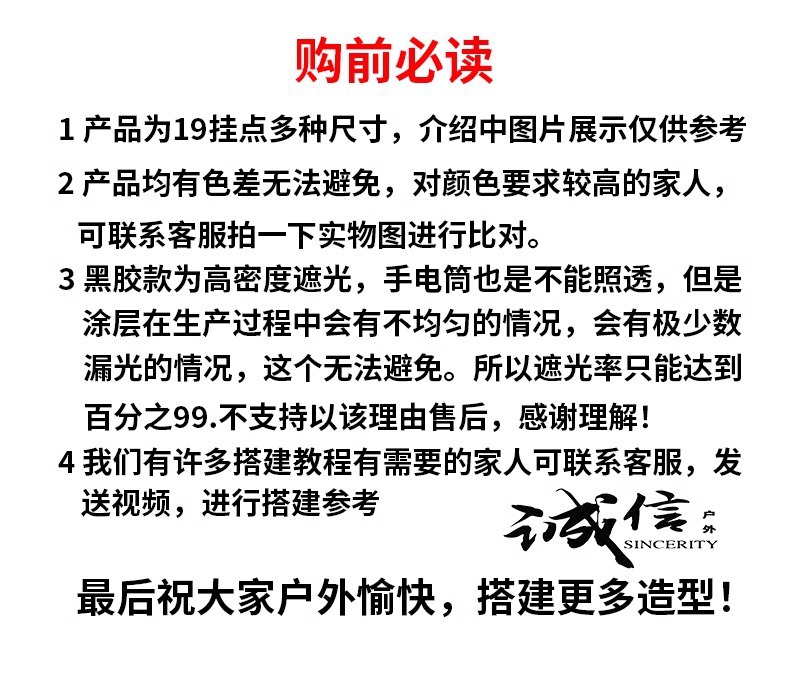 购前必读

1 产品为19挂点多种尺寸，介绍中图片展示仅供参考

2 产品均有色差无法避免，对颜色要求较高的家人，可联系客服拍一下实物图进行比对。

3 黑胶款为高密度遮光，手电筒也是不能照透，但是涂层在生产过程中会有不均匀的情况，会有极少数漏光的情况，这个无法避免。所以遮光率只能达到百分之99.不支持以该理由售后，感谢理解！

4 我们有许多搭建教程有需要的家人可联系客服，发送视频，进行搭建参考

诚信 户外 SINCERITY

最后祝大家户外愉快，搭建更多造型！